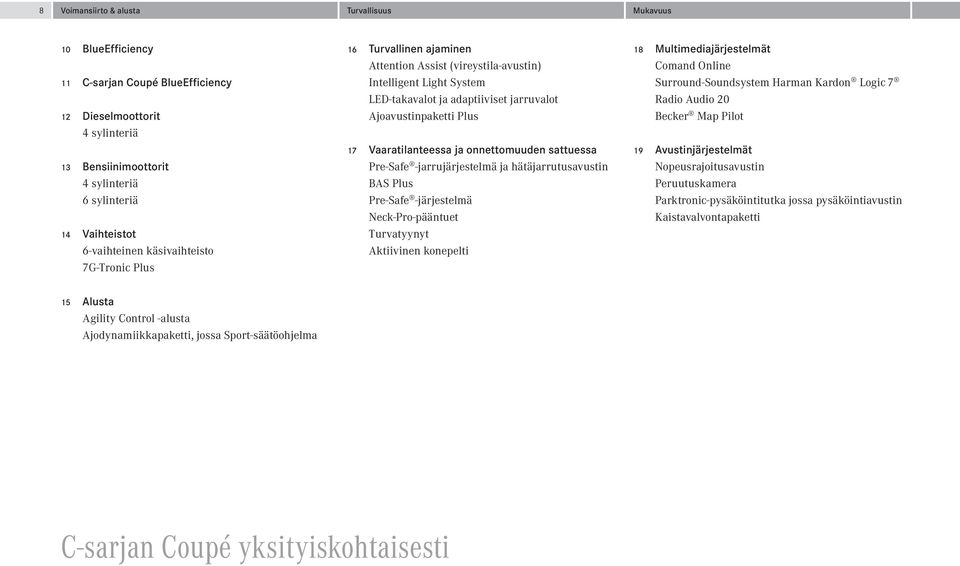 8 Voimansiirto & alusta

10 BlueEfficiency

11 C-sarjan Coupé BlueEfficiency

12 Dieselmoottorit
4 sylinteriä

13 Bensiinimoottorit
4 sylinteriä
6 sylinteriä

14 Vaihteistot
6-vaihteinen käsivaihteisto
7G-Tronic Plus

15 Alusta
Agility Control -alusta
Ajodynamiikkapaketti, jossa Sport-säätöohjelma

Turvallisuus

16 Turvallinen ajaminen
Attention Assist (vireystila-avustin)
Intelligent Light System
LED-takavalot ja adaptiiviset jarruvalot
Ajoavustinpaketti Plus

17 Vaaratilanteessa ja onnettomuuden sattuessa
Pre-Safe®-jarrujärjestelmä ja hätäjarrutusavustin
BAS Plus
Pre-Safe®-järjestelmä
Neck-Pro-pääntuet
Turvatyynyt
Aktiivinen konepelti

Mukavuus

18 Multimediajärjestelmät
Comand Online
Surround-Soundsystem Harman Kardon® Logic 7®
Radio Audio 20
Becker® Map Pilot

19 Avustinjärjestelmät
Nopeusrajoitusavustin
Peruutuskamera
Parktronic-pysäköintitutka jossa pysäköintiavustin
Kaistavalvontapaketti

C-sarjan Coupé yksityiskohtaisesti